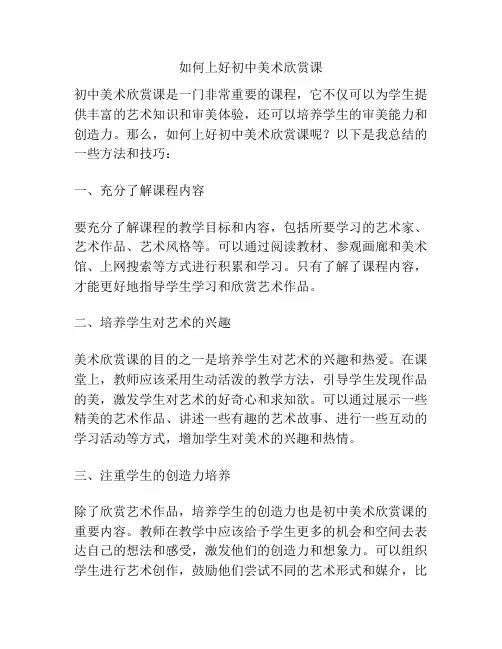 如何上好初中美术欣赏课

初中美术欣赏课是一门非常重要的课程，它不仅可以为学生提供丰富的艺术知识和审美体验，还可以培养学生的审美能力和创造力。那么，如何上好初中美术欣赏课呢？以下是我总结的一些方法和技巧：

一、充分了解课程内容

要充分了解课程的教学目标和内容，包括所要学习的艺术家、艺术作品、艺术风格等。可以通过阅读教材、参观画廊和美术馆、上网搜索等方式进行积累和学习。只有了解了课程内容，才能更好地指导学生学习和欣赏艺术作品。

二、培养学生对艺术的兴趣

美术欣赏课的目的之一是培养学生对艺术的兴趣和热爱。在课堂上，教师应该采用生动活泼的教学方法，引导学生发现作品的美，激发学生对艺术的好奇心和求知欲。可以通过展示一些精美的艺术作品、讲述一些有趣的艺术故事、进行一些互动的学习活动等方式，增加学生对美术的兴趣和热情。

三、注重学生的创造力培养

除了欣赏艺术作品，培养学生的创造力也是初中美术欣赏课的重要内容。教师在教学中应该给予学生更多的机会和空间去表达自己的想法和感受，激发他们的创造力和想象力。可以组织学生进行艺术创作，鼓励他们尝试不同的艺术形式和媒介，比